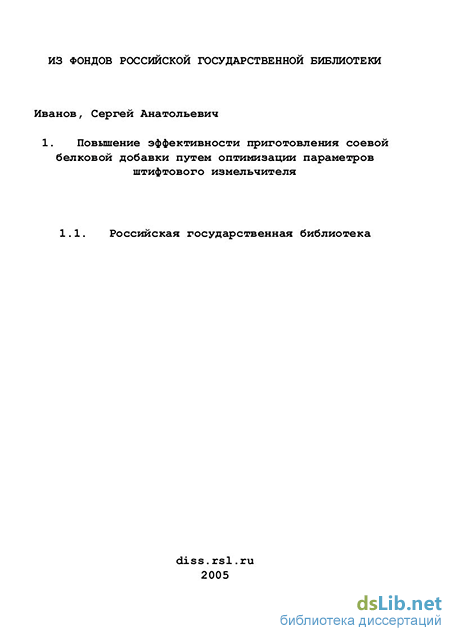 ИЗ ФОНДОВ РОССИЙСКОЙ ГОСУДАРСТВЕННОЙ БИБЛИОТЕКИ

Иванов, Сергей Анатольевич

1. Повышение эффективности приготовления соевой белковой добавки путем оптимизации параметров штифтового измельчителя

1.1. Российская государственная библиотека

diss.rsl.ru
2005

dsLib.net
библиотека диссертаций